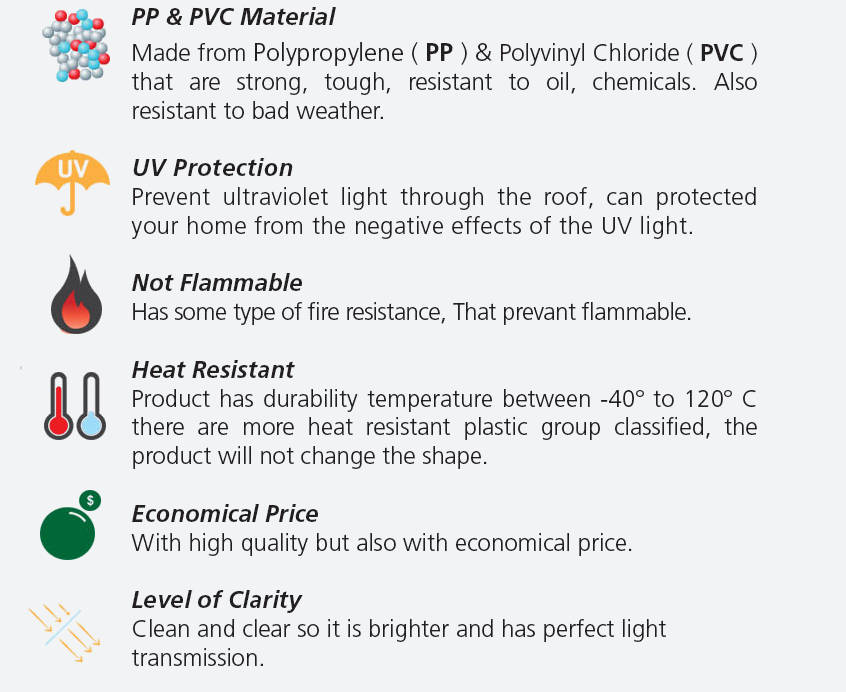 PP & PVC Material
Made from Polypropylene ( PP ) & Polyvinyl Chloride ( PVC ) that are strong, tough, resistant to oil, chemicals. Also resistant to bad weather.

UV

UV Protection
Prevent ultraviolet light through the roof, can protected your home from the negative effects of the UV light.

Not Flammable
Has some type of fire resistance, That prevant flammable.

Heat Resistant
Product has durability temperature between -40° to 120° C there are more heat resistant plastic group classified, the product will not change the shape.

$

Economical Price
With high quality but also with economical price.

Level of Clarity
Clean and clear so it is brighter and has perfect light transmission.